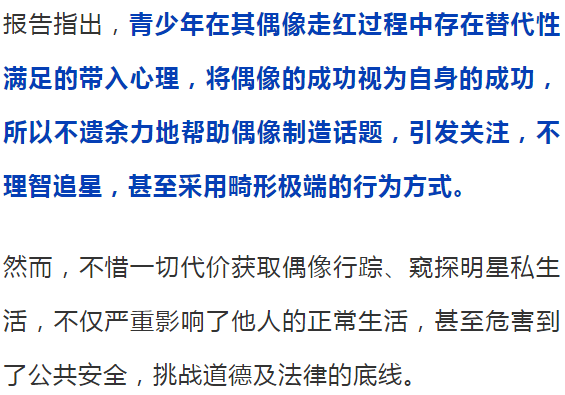 报告指出，青少年在其偶像走红过程中存在替代性满足的带入心理，将偶像的成功视为自身的成功，所以不遗余力地帮助偶像制造话题，引发关注，不理智追星，甚至采用畸形极端的行为方式。

然而，不惜一切代价获取偶像行踪、窥探明星私生活，不仅严重影响了他人的正常生活，甚至危害到了公共安全，挑战道德及法律的底线。